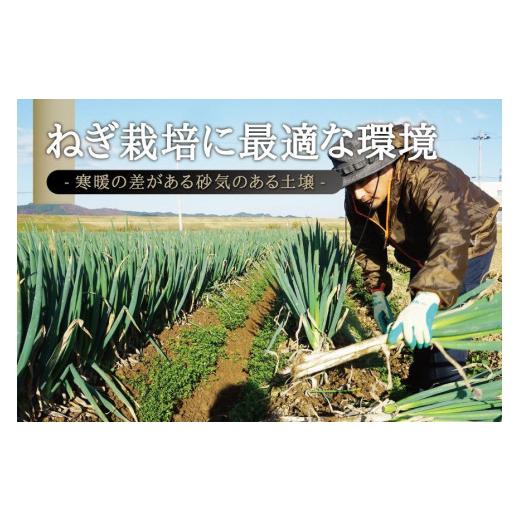 ねぎ栽培に最適な環境

- 寒暖の差がある砂気のある土壌 -